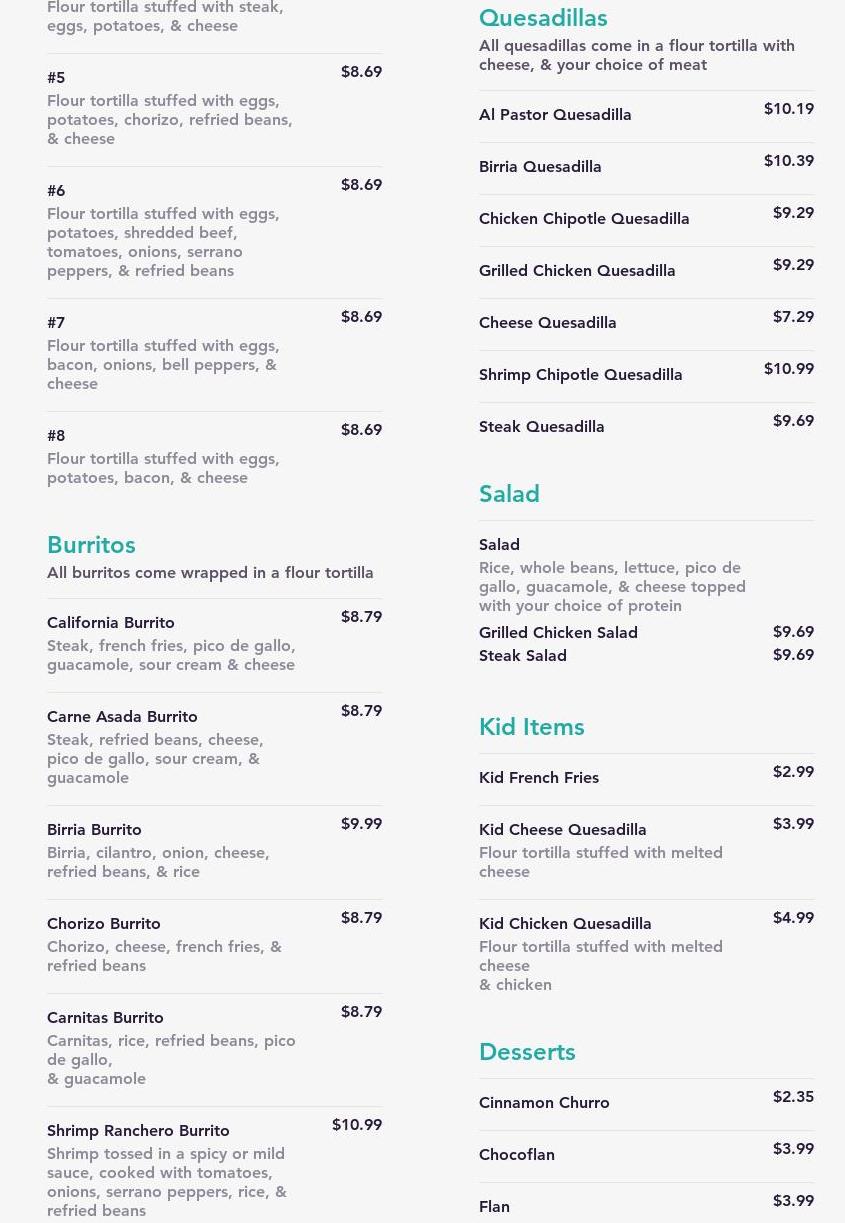 Flour tortilla stuffed with steak, eggs, potatoes, & cheese

#5
$8.69
Flour tortilla stuffed with eggs, potatoes, chorizo, refried beans, & cheese

#6
$8.69
Flour tortilla stuffed with eggs, potatoes, shredded beef, tomatoes, onions, serrano peppers, & refried beans

#7
$8.69
Flour tortilla stuffed with eggs, bacon, onions, bell peppers, & cheese

#8
$8.69
Flour tortilla stuffed with eggs, potatoes, bacon, & cheese

Burritos
All burritos come wrapped in a flour tortilla

California Burrito
$8.79
Steak, french fries, pico de gallo, guacamole, sour cream & cheese

Carne Asada Burrito
$8.79
Steak, refried beans, cheese, pico de gallo, sour cream, & guacamole

Birria Burrito
$9.99
Birria, cilantro, onion, cheese, refried beans, & rice

Chorizo Burrito
$8.79
Chorizo, cheese, french fries, & refried beans

Carnitas Burrito
$8.79
Carnitas, rice, refried beans, pico de gallo,
& guacamole

Shrimp Ranchero Burrito
$10.99
Shrimp tossed in a spicy or mild sauce, cooked with tomatoes, onions, serrano peppers, rice, & refried beans

Quesadillas
All quesadillas come in a flour tortilla with cheese, & your choice of meat

Al Pastor Quesadilla
$10.19

Birria Quesadilla
$10.39

Chicken Chipotle Quesadilla
$9.29

Grilled Chicken Quesadilla
$9.29

Cheese Quesadilla
$7.29

Shrimp Chipotle Quesadilla
$10.99

Steak Quesadilla
$9.69

Salad

Salad
Rice, whole beans, lettuce, pico de gallo, guacamole, & cheese topped with your choice of protein
Grilled Chicken Salad
$9.69
Steak Salad
$9.69

Kid Items

Kid French Fries
$2.99

Kid Cheese Quesadilla
$3.99
Flour tortilla stuffed with melted cheese

Kid Chicken Quesadilla
$4.99
Flour tortilla stuffed with melted cheese
& chicken

Desserts

Cinnamon Churro
$2.35

Chocoflan
$3.99

Flan
$3.99